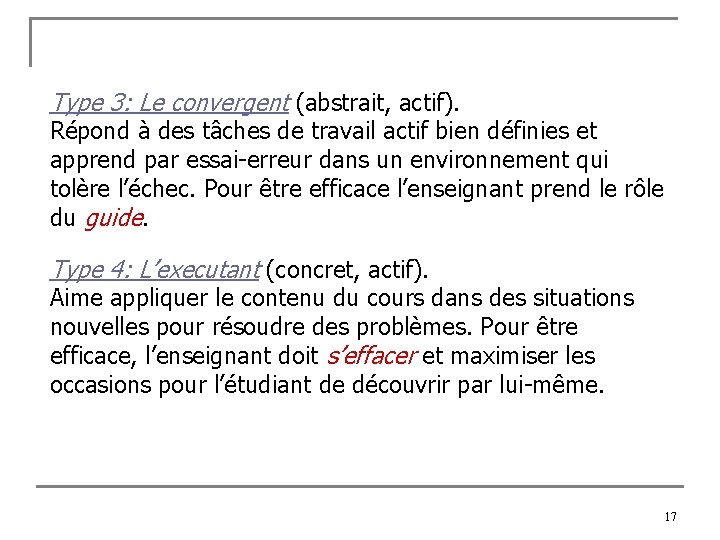 Type 3: Le convergent (abstrait, actif).
Répond à des tâches de travail actif bien définies et apprend par essai-erreur dans un environnement qui tolère l'échec. Pour être efficace l'enseignant prend le rôle du guide.

Type 4: L'executant (concret, actif).
Aime appliquer le contenu du cours dans des situations nouvelles pour résoudre des problèmes. Pour être efficace, l'enseignant doit s'effacer et maximiser les occasions pour l'étudiant de découvrir par lui-même.

17